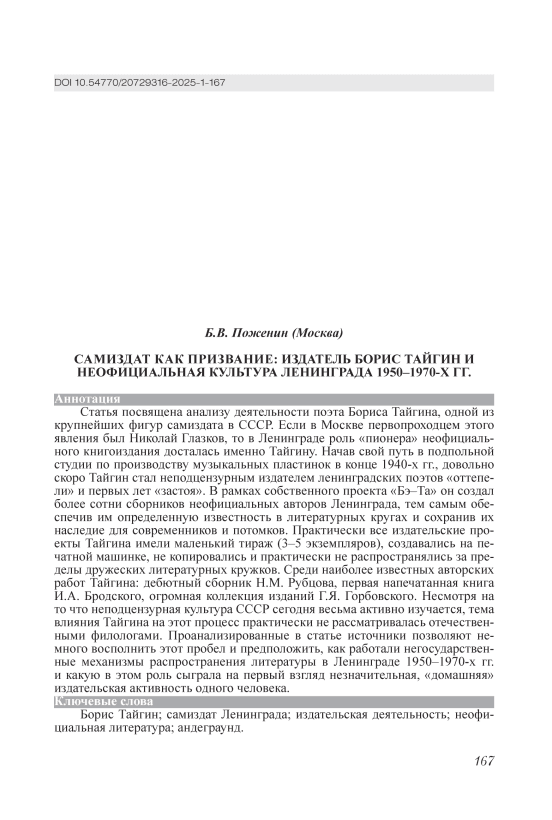 DOI 10.54770/20729316-2025-1-167

Б.В. Поженин (Москва)

САМИЗДАТ КАК ПРИЗВАНИЕ: ИЗДАТЕЛЬ БОРИС ТАЙГИН И НЕОФИЦИАЛЬНАЯ КУЛЬТУРА ЛЕНИНГРАДА 1950–1970-Х ГГ.

Аннотация

Статья посвящена анализу деятельности поэта Бориса Тайгина, одной из крупнейших фигур самиздата в СССР. Если в Москве первопроходцем этого явления был Николай Глазков, то в Ленинграде роль «пионера» неофициального книгоиздания досталась именно Тайгину. Начав свой путь в подпольной студии по производству музыкальных пластинок в конце 1940-х гг., довольно скоро Тайгин стал неподцензурным издателем ленинградских поэтов «оттепели» и первых лет «застоя». В рамках собственного проекта «Бэ–Та» он создал более сотни сборников неофициальных авторов Ленинграда, тем самым обеспечив им определенную известность в литературных кругах и сохранив их наследие для современников и потомков. Практически все издательские проекты Тайгина имели маленький тираж (3–5 экземпляров), создавались на печатной машинке, не копировались и практически не распространялись за пределы дружеских литературных кружков. Среди наиболее известных авторских работ Тайгина: дебютный сборник Н.М. Рубцова, первая напечатанная книга И.А. Бродского, огромная коллекция изданий Г.Я. Горбовского. Несмотря на то что неподцензурная культура СССР сегодня весьма активно изучается, тема влияния Тайгина на этот процесс практически не рассматривалась отечественными филологами. Проанализированные в статье источники позволяют немного восполнить этот пробел и предположить, как работали негосударственные механизмы распространения литературы в Ленинграде 1950–1970-х гг. и какую в этом роль сыграла на первый взгляд незначительная, «домашняя» издательская активность одного человека.

Ключевые слова

Борис Тайгин; самиздат Ленинграда; издательская деятельность; неофициальная литература; андеграунд.

167